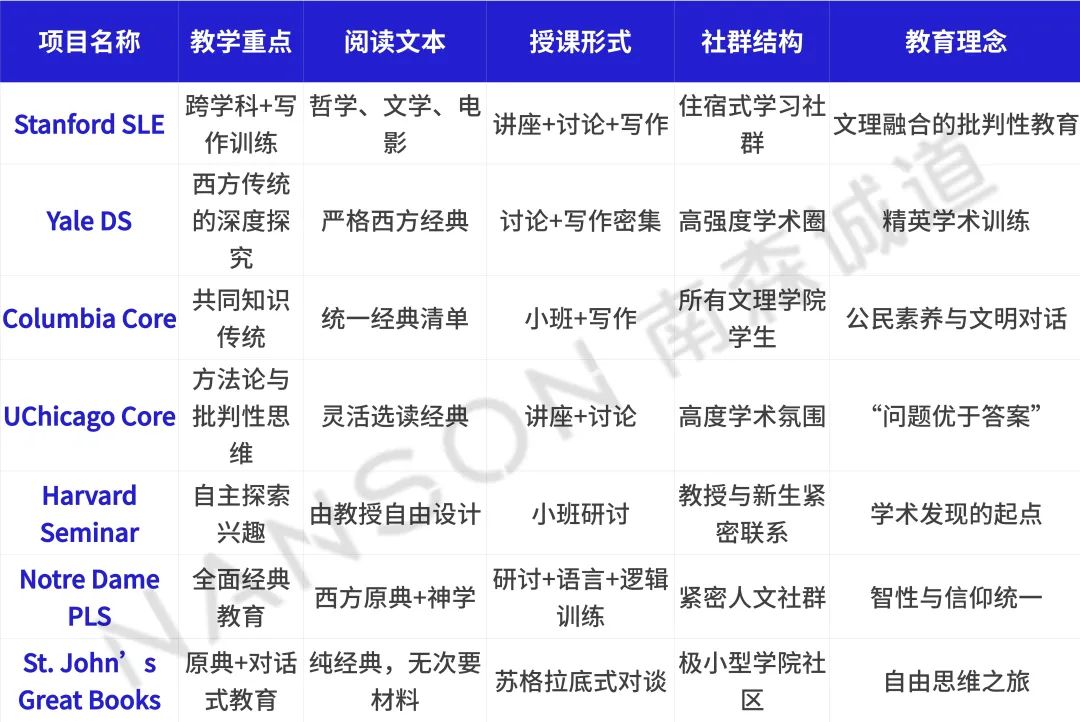 | 项目名称 | 教学重点 | 阅读文本 | 授课形式 | 社群结构 | 教育理念 |
|---|---|---|---|---|---|
| Stanford SLE | 跨学科+写作训练 | 哲学、文学、电影 | 讲座+讨论+写作 | 住宿式学习社群 | 文理融合的批判性教育 |
| Yale DS | 西方传统的深度探究 | 严格西方经典 | 讨论+写作密集 | 高强度学术圈 | 精英学术训练 |
| Columbia Core | 共同知识传统 | 统一经典清单 | 小班+写作 | 所有文理学院学生 | 公民素养与文明对话 |
| UChicago Core | 方法论与批判性思维 | 灵活选读经典 | 讲座+讨论 | 高度学术氛围 | “问题优于答案” |
| Harvard Seminar | 自主探索兴趣 | 由教授自由设计 | 小班研讨 | 教授与新生紧密联系 | 学术发现的起点 |
| Notre Dame PLS | 全面经典教育 | 西方原典+神学 | 研讨+语言+逻辑训练 | 紧密人文社群 | 智性与信仰统一 |
| St. John’s Great Books | 原典+对话式教育 | 纯经典，无次要材料 | 苏格拉底式对谈 | 极小型学院社区 | 自由思维之旅 |

NANSON 南森诚道